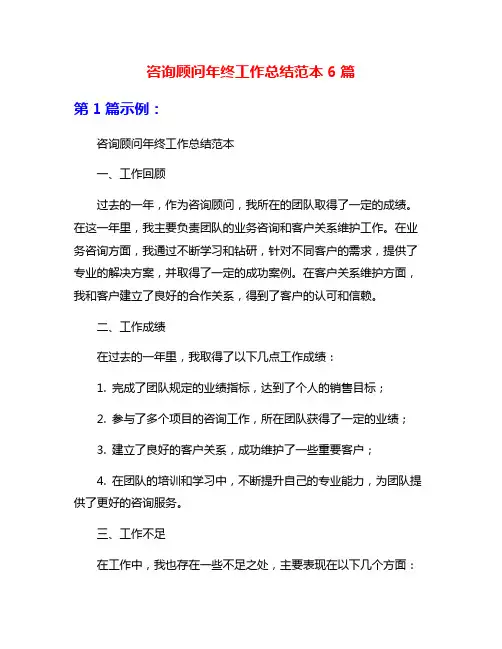 咨询顾问年终工作总结范本 6 篇

第 1 篇示例：

咨询顾问年终工作总结范本

一、工作回顾

过去的一年，作为咨询顾问，我所在的团队取得了一定的成绩。在这一年里，我主要负责团队的业务咨询和客户关系维护工作。在业务咨询方面，我通过不断学习和钻研，针对不同客户的需求，提供了专业的解决方案，并取得了一定的成功案例。在客户关系维护方面，我和客户建立了良好的合作关系，得到了客户的认可和信赖。

二、工作成绩

在过去的一年里，我取得了以下几点工作成绩：

1. 完成了团队规定的业绩指标，达到了个人的销售目标；

2. 参与了多个项目的咨询工作，所在团队获得了一定的业绩；

3. 建立了良好的客户关系，成功维护了一些重要客户；

4. 在团队的培训和学习中，不断提升自己的专业能力，为团队提供了更好的咨询服务。

三、工作不足

在工作中，我也存在一些不足之处，主要表现在以下几个方面：